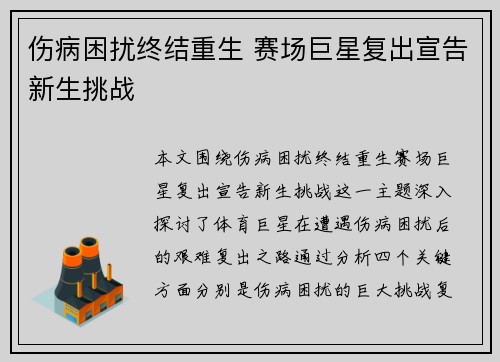 伤病困扰终结重生 赛场巨星复出宣告新生挑战

本文围绕伤病困扰终结重生赛场巨星复出宣告新生挑战这一主题深入探讨了体育巨星在遭遇伤病困扰后的艰难复出之路通过分析四个关键方面分别是伤病困扰的巨大挑战复